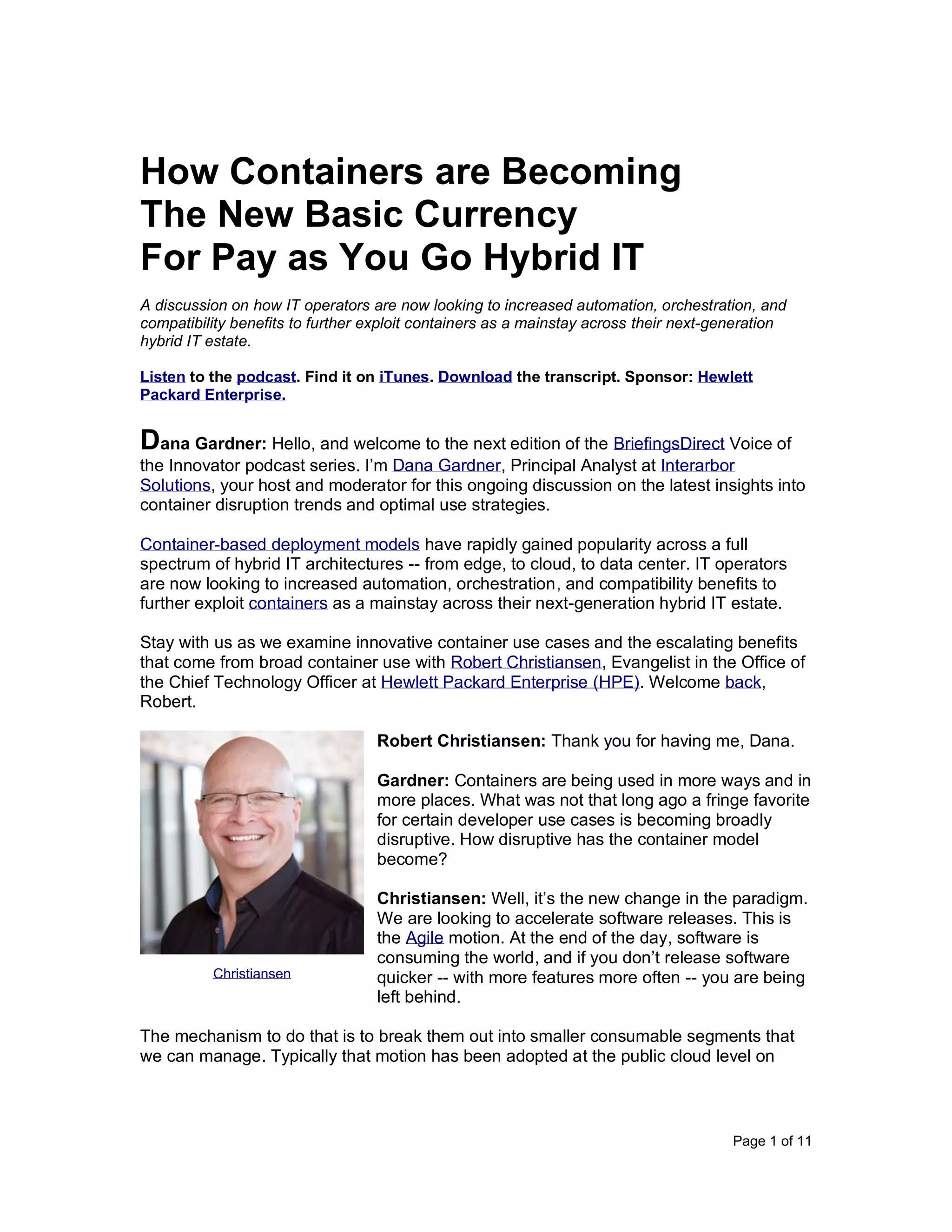 How Containers are Becoming The New Basic Currency For Pay as You Go Hybrid IT

A discussion on how IT operators are now looking to increased automation, orchestration, and compatibility benefits to further exploit containers as a mainstay across their next-generation hybrid IT estate.

Listen to the podcast. Find it on iTunes. Download the transcript. Sponsor: Hewlett Packard Enterprise.

Dana Gardner: Hello, and welcome to the next edition of the BriefingsDirect Voice of the Innovator podcast series. I'm Dana Gardner, Principal Analyst at Interarbor Solutions, your host and moderator for this ongoing discussion on the latest insights into container disruption trends and optimal use strategies.

Container-based deployment models have rapidly gained popularity across a full spectrum of hybrid IT architectures -- from edge, to cloud, to data center. IT operators are now looking to increased automation, orchestration, and compatibility benefits to further exploit containers as a mainstay across their next-generation hybrid IT estate.

Stay with us as we examine innovative container use cases and the escalating benefits that come from broad container use with Robert Christiansen, Evangelist in the Office of the Chief Technology Officer at Hewlett Packard Enterprise (HPE). Welcome back, Robert.

Christiansen

Robert Christiansen: Thank you for having me, Dana.

Gardner: Containers are being used in more ways and in more places. What was not that long ago a fringe favorite for certain developer use cases is becoming broadly disruptive. How disruptive has the container model become?

Christiansen: Well, it's the new change in the paradigm. We are looking to accelerate software releases. This is the Agile motion. At the end of the day, software is consuming the world, and if you don't release software quicker -- with more features more often -- you are being left behind.

The mechanism to do that is to break them out into smaller consumable segments that we can manage. Typically that motion has been adopted at the public cloud level on

Page 1 of 11